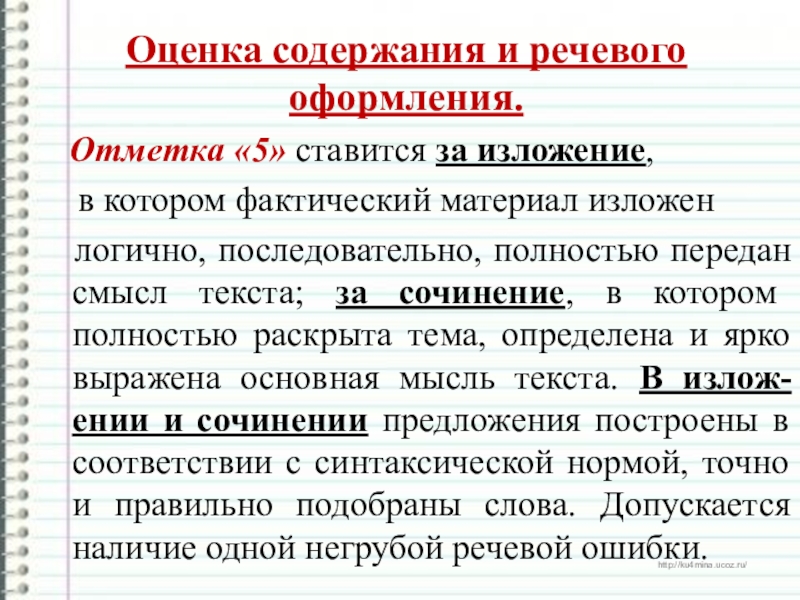 Оценка содержания и речевого оформления.

Отметка «5» ставится за изложение, в котором фактический материал изложен логично, последовательно, полностью передан смысл текста; за сочинение, в котором полностью раскрыта тема, определена и ярко выражена основная мысль текста. В изложении и сочинении предложения построены в соответствии с синтаксической нормой, точно и правильно подобраны слова. Допускается наличие одной негрубой речевой ошибки.

http://ku4mina.ucoz.ru/